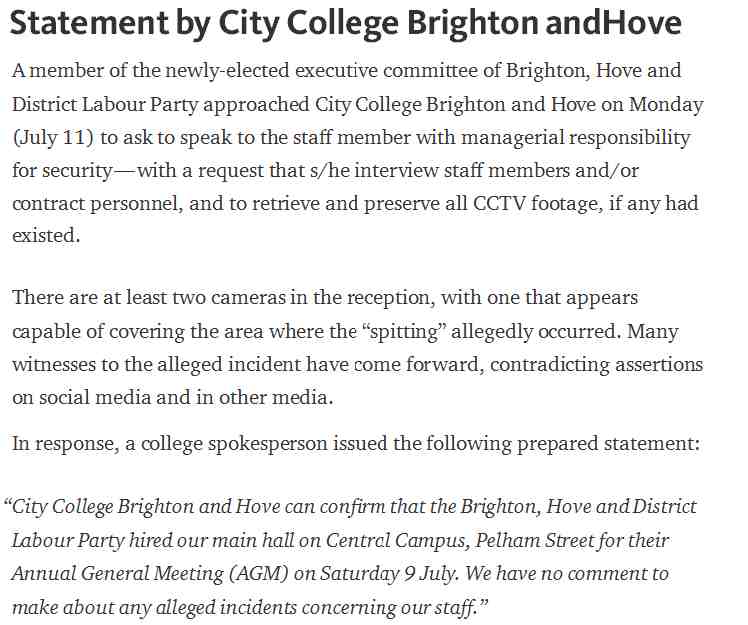 Statement by City College Brighton andHove

A member of the newly-elected executive committee of Brighton, Hove and District Labour Party approached City College Brighton and Hove on Monday (July 11) to ask to speak to the staff member with managerial responsibility for security—with a request that s/he interview staff members and/or contract personnel, and to retrieve and preserve all CCTV footage, if any had existed.

There are at least two cameras in the reception, with one that appears capable of covering the area where the “spitting” allegedly occurred. Many witnesses to the alleged incident have come forward, contradicting assertions on social media and in other media.

In response, a college spokesperson issued the following prepared statement:

“City College Brighton and Hove can confirm that the Brighton, Hove and District Labour Party hired our main hall on Central Campus, Pelham Street for their Annual General Meeting (AGM) on Saturday 9 July. We have no comment to make about any alleged incidents concerning our staff.”